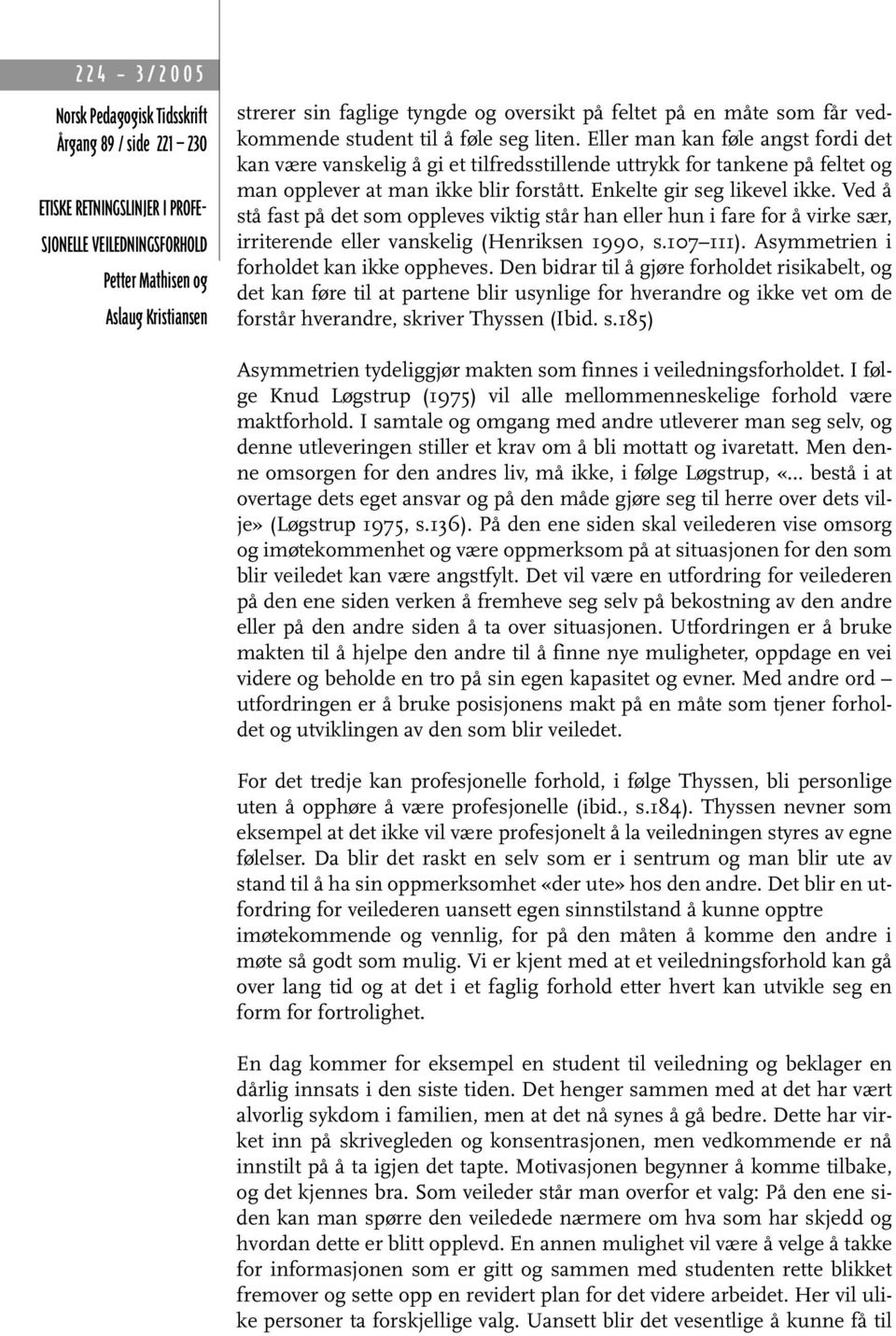 224 – 3/2005

Norsk Pedagogisk Tidsskrift
Årgang 89 / side 221 – 230

ETISKE RETNINGSLINJER I PROFESJONELLE VEILEDNINGSFORHOLD
Petter Mathisen og Aslaug Kristiansen

strerer sin faglige tyngde og oversikt på feltet på en måte som får vedkommende student til å føle seg liten. Eller man kan føle angst fordi det kan være vanskelig å gi et tilfredsstillende uttrykk for tankene på feltet og man opplever at man ikke blir forstått. Enkelte gir seg likevel ikke. Ved å stå fast på det som oppleves viktig står han eller hun i fare for å virke sær, irriterende eller vanskelig (Henriksen 1990, s.107–111). Asymmetrien i forholdet kan ikke oppheves. Den bidrar til å gjøre forholdet risikabelt, og det kan føre til at partene blir usynlige for hverandre og ikke vet om de forstår hverandre, skriver Thyssen (Ibid. s.185)

Asymmetrien tydeliggjør makten som finnes i veiledningsforholdet. I følge Knud Løgstrup (1975) vil alle mellommenneskelige forhold være maktforhold. I samtale og omgang med andre utleverer man seg selv, og denne utleveringen stiller et krav om å bli mottatt og ivaretatt. Men denne omsorgen for den andres liv, må ikke, i følge Løgstrup, «... bestå i at overtage dets eget ansvar og på den måde gjøre seg til herre over dets vilje» (Løgstrup 1975, s.136). På den ene siden skal veilederen vise omsorg og imøtekommenhet og være oppmerksom på at situasjonen for den som blir veiledet kan være angstfylt. Det vil være en utfordring for veilederen på den ene siden verken å fremheve seg selv på bekostning av den andre eller på den andre siden å ta over situasjonen. Utfordringen er å bruke makten til å hjelpe den andre til å finne nye muligheter, oppdage en vei videre og beholde en tro på sin egen kapasitet og evner. Med andre ord – utfordringen er å bruke posisjonens makt på en måte som tjener forholdet og utviklingen av den som blir veiledet.

For det tredje kan profesjonelle forhold, i følge Thyssen, bli personlige uten å opphøre å være profesjonelle (ibid., s.184). Thyssen nevner som eksempel at det ikke vil være profesjonelt å la veiledningen styres av egne følelser. Da blir det raskt en selv som er i sentrum og man blir ute av stand til å ha sin oppmerksomhet «der ute» hos den andre. Det blir en utfordring for veilederen uansett egen sinnstilstand å kunne opptre imøtekommende og vennlig, for på den måten å komme den andre i møte så godt som mulig. Vi er kjent med at et veiledningsforhold kan gå over lang tid og at det i et faglig forhold etter hvert kan utvikle seg en form for fortrolighet.

En dag kommer for eksempel en student til veiledning og beklager en dårlig innsats i den siste tiden. Det henger sammen med at det har vært alvorlig sykdom i familien, men at det nå synes å gå bedre. Dette har virket inn på skrivegleden og konsentrasjonen, men vedkommende er nå innstilt på å ta igjen det tapte. Motivasjonen begynner å komme tilbake, og det kjennes bra. Som veileder står man overfor et valg: På den ene siden kan man spørre den veiledede nærmere om hva som har skjedd og hvordan dette er blitt opplevd. En annen mulighet vil være å velge å takke for informasjonen som er gitt og sammen med studenten rette blikket fremover og sette opp en revidert plan for det videre arbeidet. Her vil ulike personer ta forskjellige valg. Uansett blir det vesentlige å kunne få til